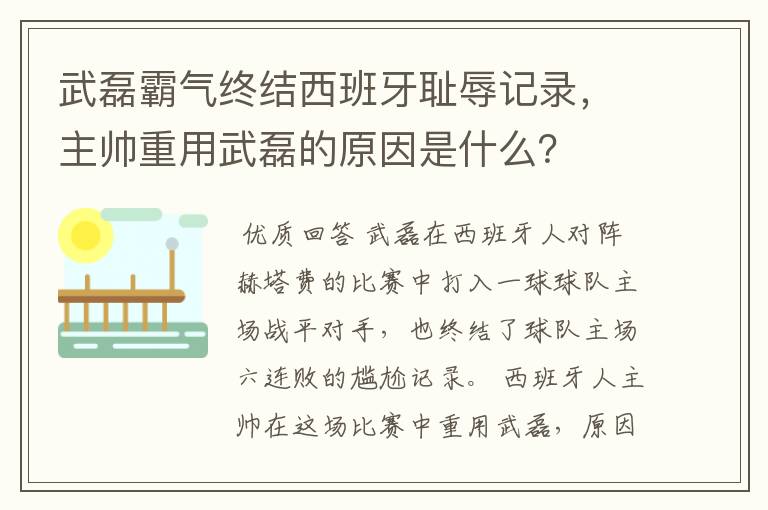 武磊霸气终结西班牙耻辱记录，主帅重用武磊的原因是什么？

优质回答 武磊在西班牙人对阵赫塔费的比赛中打入一球球队主场战平对手，也终结了球队主场六连败的尴尬记录。 西班牙人主帅在这场比赛中重用武磊，原因